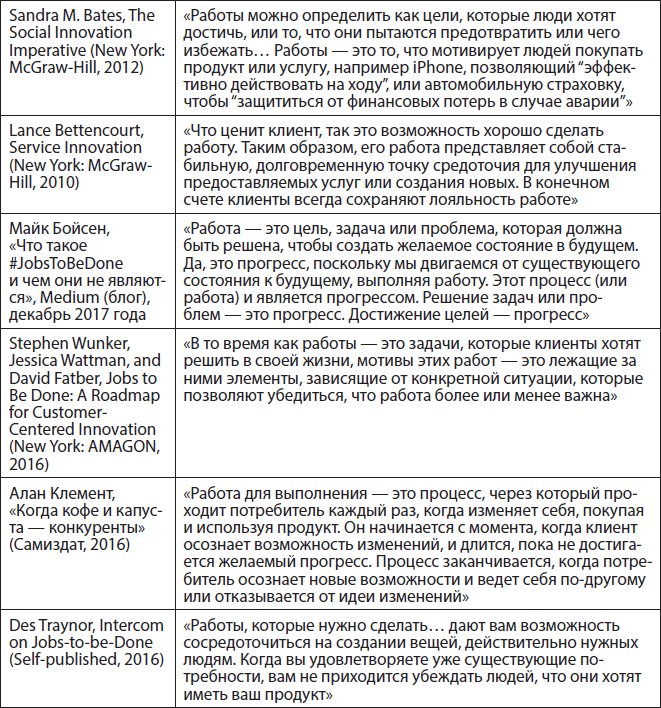 | | |
|---|---|
| Sandra M. Bates, The Social Innovation Imperative (New York: McGraw-Hill, 2012) | «Работы можно определить как цели, которые люди хотят достичь, или то, что они пытаются предотвратить или чего избежать… Работы — это то, что мотивирует людей покупать продукт или услугу, например iPhone, позволяющий “эффективно действовать на ходу”, или автомобильную страховку, чтобы “защититься от финансовых потерь в случае аварии”» |
| Lance Bettencourt, Service Innovation (New York: McGraw-Hill, 2010) | «Что ценит клиент, так это возможность хорошо сделать работу. Таким образом, его работа представляет собой стабильную, долговременную точку средоточия для улучшения предоставляемых услуг или создания новых. В конечном счете клиенты всегда сохраняют лояльность работе» |
| Майк Бойсен, «Что такое #JobsToBeDone и чем они не являются», Medium (блог), декабрь 2017 года | «Работа — это цель, задача или проблема, которая должна быть решена, чтобы создать желаемое состояние в будущем. Да, это прогресс, поскольку мы двигаемся от существующего состояния к будущему, выполняя работу. Этот процесс (или работа) и является прогрессом. Решение задач или проблем — это прогресс. Достижение целей — прогресс» |
| Stephen Wunker, Jessica Wattman, and David Fatber, Jobs to Be Done: A Roadmap for Customer-Centered Innovation (New York: AMAGON, 2016) | «В то время как работы — это задачи, которые клиенты хотят решить в своей жизни, мотивы этих работ — это лежащие за ними элементы, зависящие от конкретной ситуации, которые позволяют убедиться, что работа более или менее важна» |
| Алан Клемент, «Когда кофе и капуста — конкуренты» (Самиздат, 2016) | «Работа для выполнения — это процесс, через который проходит потребитель каждый раз, когда изменяет себя, покупая и используя продукт. Он начинается с момента, когда клиент осознает возможность изменений, и длится, пока не достигается желаемый прогресс. Процесс заканчивается, когда потребитель осознает новые возможности и ведет себя по-другому или отказывается от идеи изменений» |
| Des Traynor, Intercom on Jobs-to-be-Done (Self-published, 2016) | «Работы, которые нужно сделать… дают вам возможность сосредоточиться на создании вещей, действительно нужных людям. Когда вы удовлетворяете уже существующие потребности, вам не приходится убеждать людей, что они хотят иметь ваш продукт» |